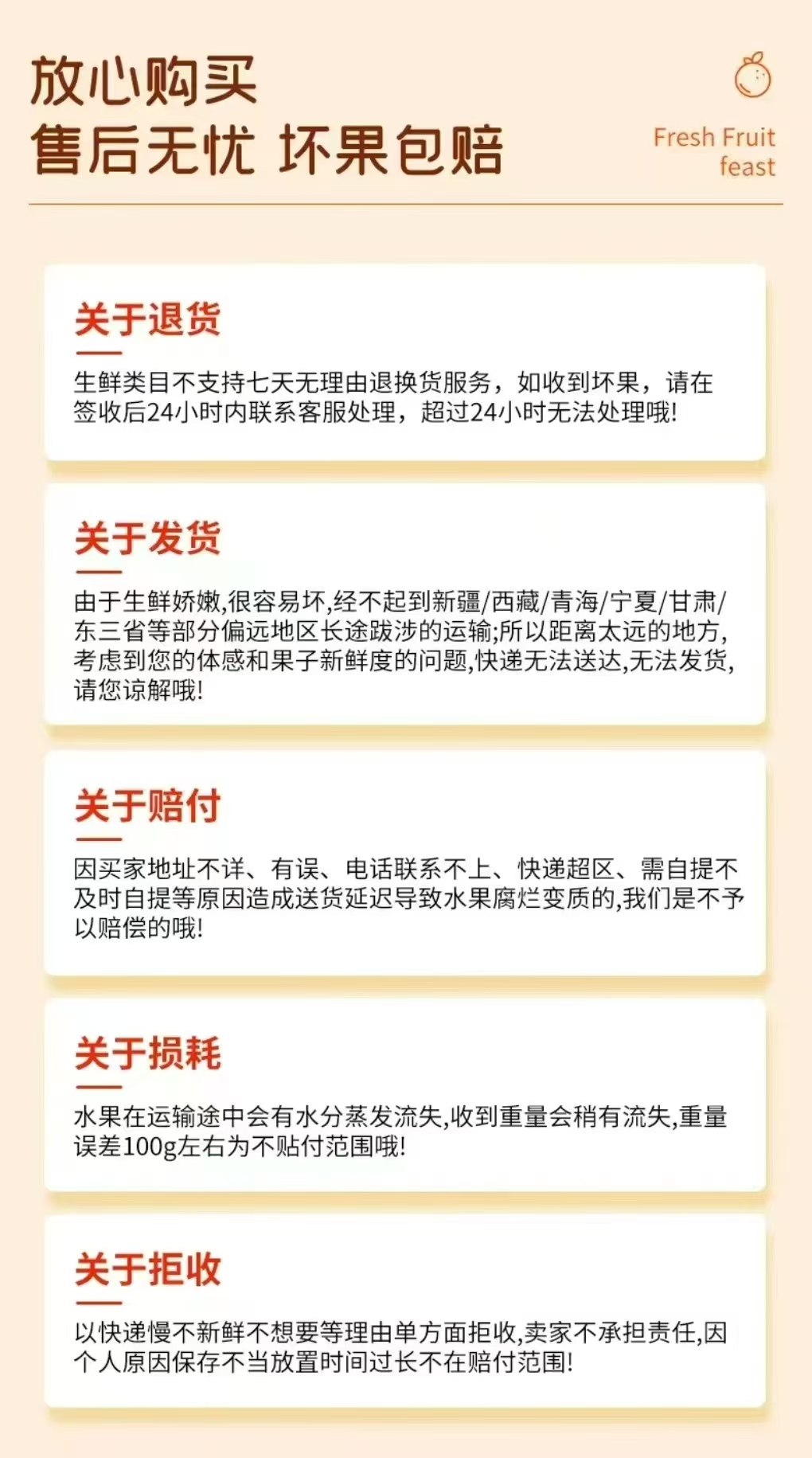 放心购买
售后无忧 坏果包赔

Fresh Fruit
feast

关于退货

生鲜类目不支持七天无理由退换货服务，如收到坏果，请在签收后24小时内联系客服处理，超过24小时无法处理哦!

关于发货

由于生鲜娇嫩,很容易坏,经不起到新疆/西藏/青海/宁夏/甘肃/东三省等部分偏远地区长途跋涉的运输;所以距离太远的地方,考虑到您的体感和果子新鲜度的问题,快递无法送达,无法发货,请您谅解哦!

关于赔付

因买家地址不详、有误、电话联系不上、快递超区、需自提不及时自提等原因造成送货延迟导致水果腐烂变质的,我们是不予以赔偿的哦!

关于损耗

水果在运输途中会有水分蒸发流失,收到重量会稍有流失,重量误差100g左右为不贴付范围哦!

关于拒收

以快递慢不新鲜不想要等理由单方面拒收,卖家不承担责任,因个人原因保存不当放置时间过长不在赔付范围!